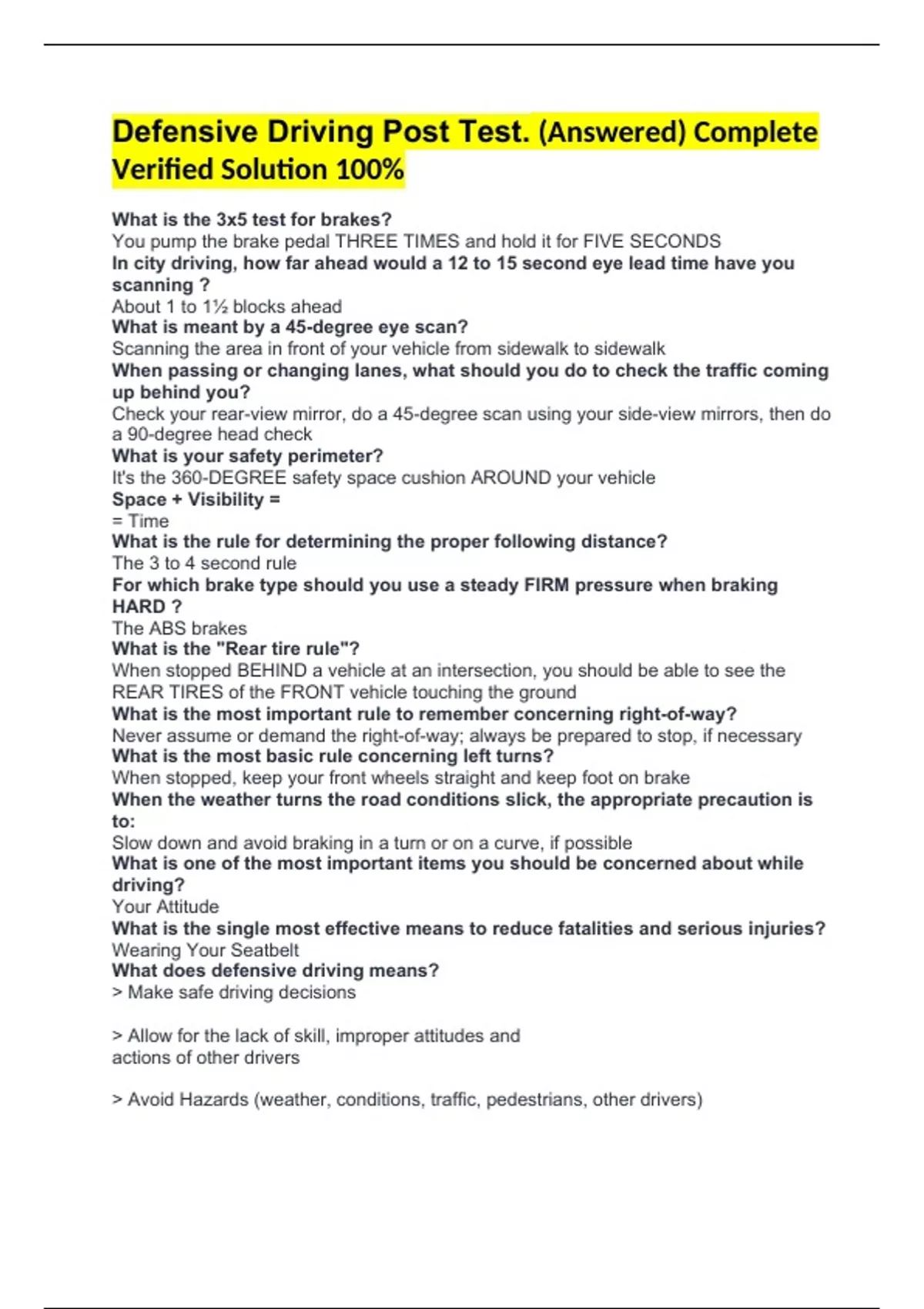 Defensive Driving Post Test. (Answered) Complete Verified Solution 100%

What is the 3x5 test for brakes?
You pump the brake pedal THREE TIMES and hold it for FIVE SECONDS
In city driving, how far ahead would a 12 to 15 second eye lead time have you scanning ?
About 1 to 1½ blocks ahead
What is meant by a 45-degree eye scan?
Scanning the area in front of your vehicle from sidewalk to sidewalk
When passing or changing lanes, what should you do to check the traffic coming up behind you?
Check your rear-view mirror, do a 45-degree scan using your side-view mirrors, then do a 90-degree head check
What is your safety perimeter?
It's the 360-DEGREE safety space cushion AROUND your vehicle
Space + Visibility =
= Time
What is the rule for determining the proper following distance?
The 3 to 4 second rule
For which brake type should you use a steady FIRM pressure when braking HARD ?
The ABS brakes
What is the "Rear tire rule"?
When stopped BEHIND a vehicle at an intersection, you should be able to see the REAR TIRES of the FRONT vehicle touching the ground
What is the most important rule to remember concerning right-of-way?
Never assume or demand the right-of-way; always be prepared to stop, if necessary
What is the most basic rule concerning left turns?
When stopped, keep your front wheels straight and keep foot on brake
When the weather turns the road conditions slick, the appropriate precaution is to:
Slow down and avoid braking in a turn or on a curve, if possible
What is one of the most important items you should be concerned about while driving?
Your Attitude
What is the single most effective means to reduce fatalities and serious injuries?
Wearing Your Seatbelt
What does defensive driving means?
> Make safe driving decisions

> Allow for the lack of skill, improper attitudes and actions of other drivers

> Avoid Hazards (weather, conditions, traffic, pedestrians, other drivers)